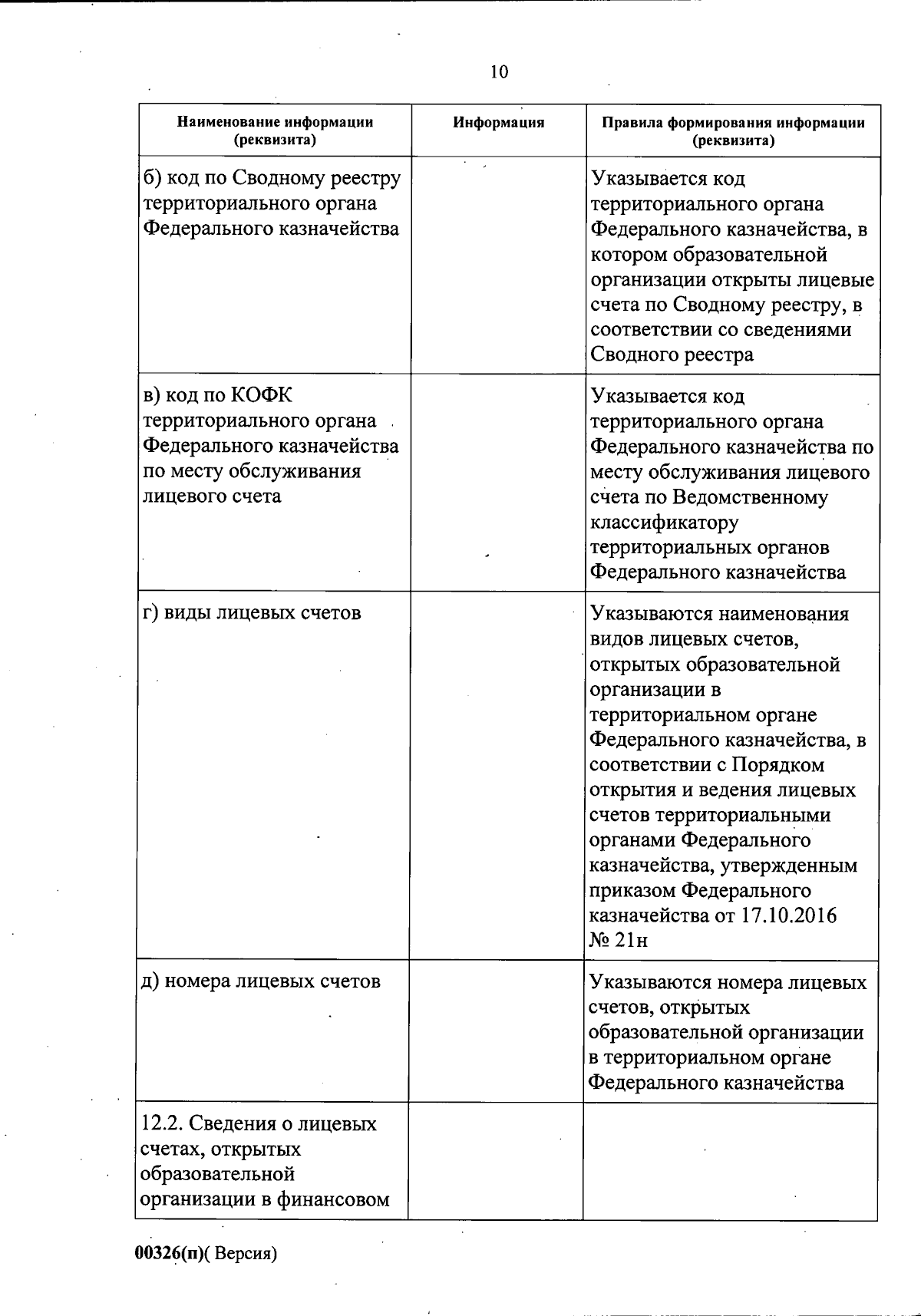 10

| Наименование информации (реквизита) | Информация | Правила формирования информации (реквизита) |
|---|---|---|
| б) код по Сводному реестру территориального органа Федерального казначейства | | Указывается код территориального органа Федерального казначейства, в котором образовательной организации открыты лицевые счета по Сводному реестру, в соответствии со сведениями Сводного реестра |
| в) код по КОФК территориального органа Федерального казначейства по месту обслуживания лицевого счета | | Указывается код территориального органа Федерального казначейства по месту обслуживания лицевого счета по Ведомственному классификатору территориальных органов Федерального казначейства |
| г) виды лицевых счетов | | Указываются наименования видов лицевых счетов, открытых образовательной организации в территориальном органе Федерального казначейства, в соответствии с Порядком открытия и ведения лицевых счетов территориальными органами Федерального казначейства, утвержденным приказом Федерального казначейства от 17.10.2016 № 21н |
| д) номера лицевых счетов | | Указываются номера лицевых счетов, открытых образовательной организации в территориальном органе Федерального казначейства |
| 12.2. Сведения о лицевых счетах, открытых образовательной организации в финансовом | | |

00326(п)( Версия)